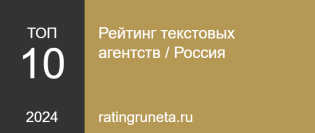 ТОП
10
2024

Рейтинг текстовых агентств / Россия

ratingruneta.ru